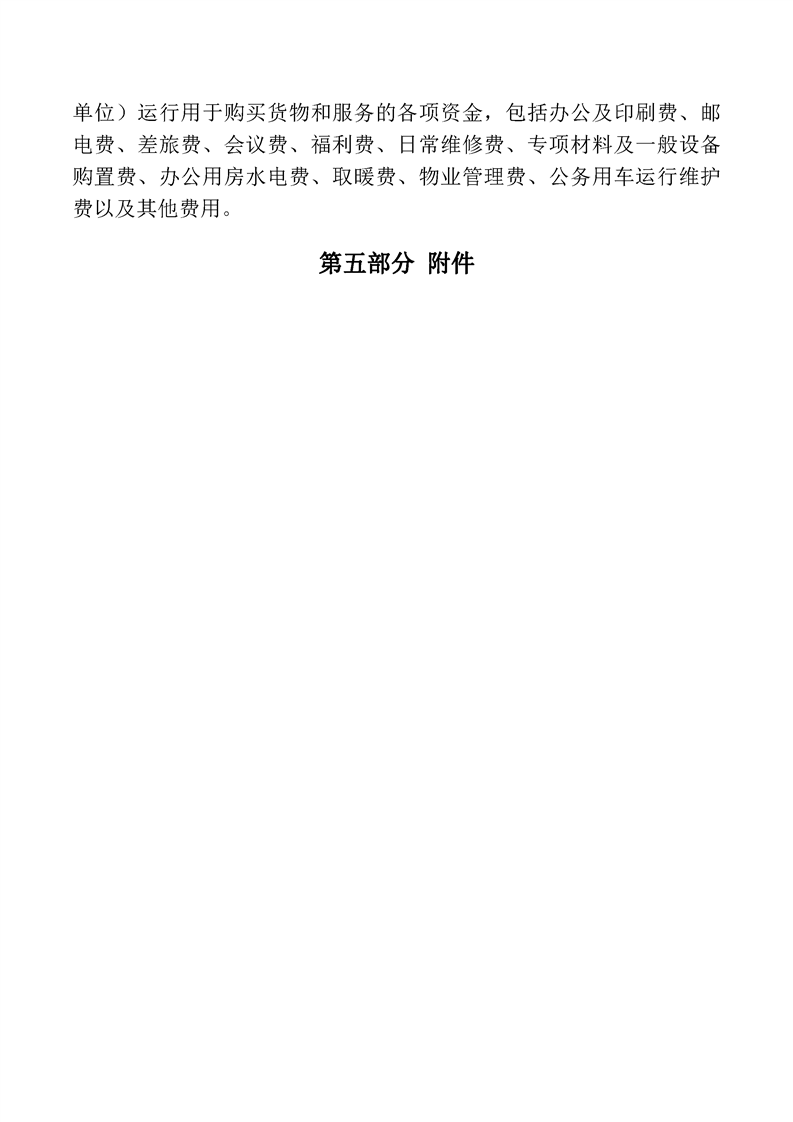 单位）运行用于购买货物和服务的各项资金，包括办公及印刷费、邮电费、差旅费、会议费、福利费、日常维修费、专项材料及一般设备购置费、办公用房水电费、取暖费、物业管理费、公务用车运行维护费以及其他费用。

第五部分 附件